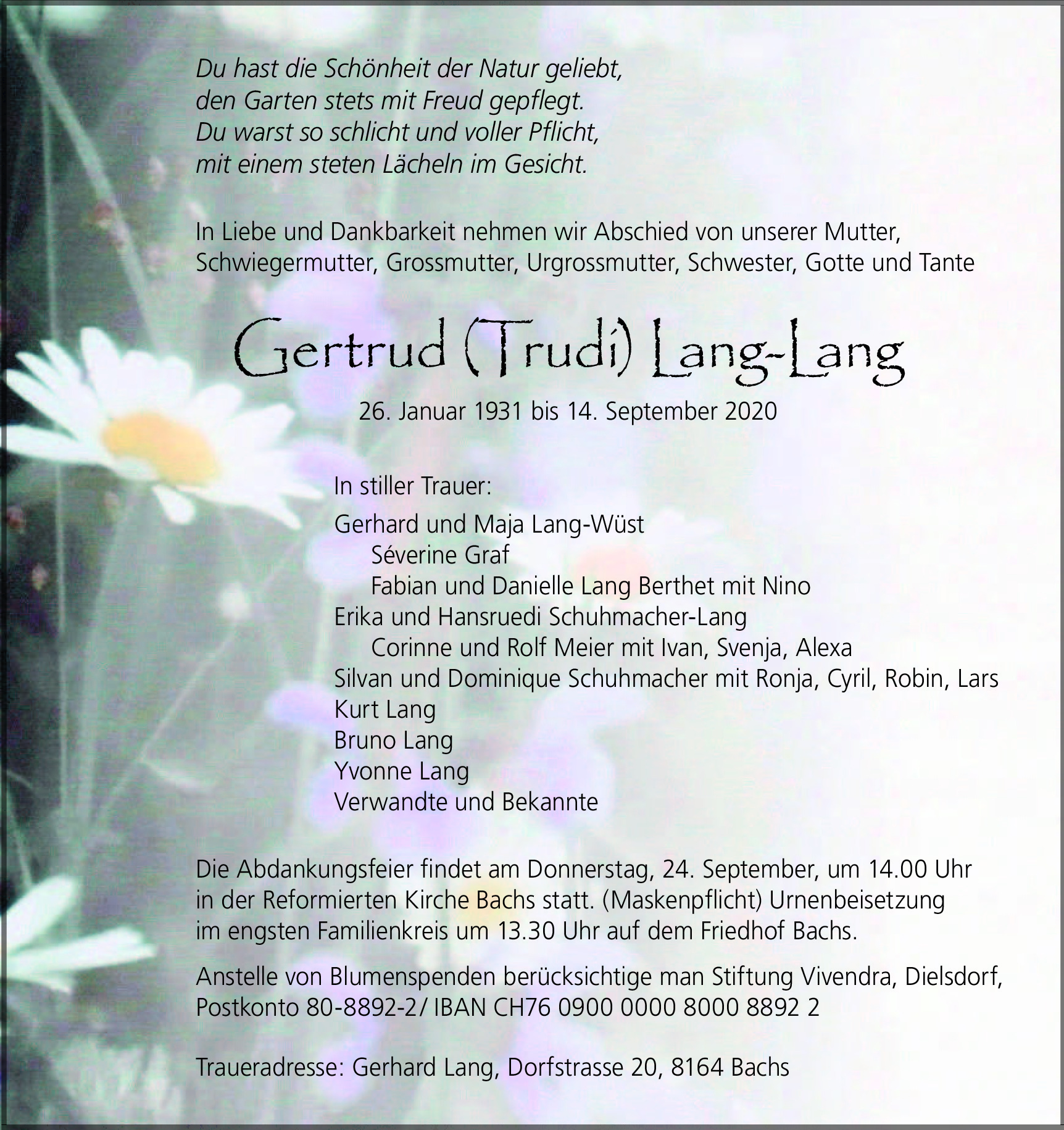 Du hast die Schönheit der Natur geliebt,
den Garten stets mit Freud gepflegt.
Du warst so schlicht und voller Pflicht,
mit einem steten Lächeln im Gesicht.

In Liebe und Dankbarkeit nehmen wir Abschied von unserer Mutter, Schwiegermutter, Grossmutter, Urgrossmutter, Schwester, Gotte und Tante

Gertrud (Trudi) Lang-Lang

26. Januar 1931 bis 14. September 2020

In stiller Trauer:

Gerhard und Maja Lang-Wüst
Séverine Graf
Fabian und Danielle Lang Berthet mit Nino
Erika und Hansruedi Schuhmacher-Lang
Corinne und Rolf Meier mit Ivan, Svenja, Alexa
Silvan und Dominique Schuhmacher mit Ronja, Cyril, Robin, Lars
Kurt Lang
Bruno Lang
Yvonne Lang
Verwandte und Bekannte

Die Abdankungsfeier findet am Donnerstag, 24. September, um 14.00 Uhr in der Reformierten Kirche Bachs statt. (Maskenpflicht) Urnenbeisetzung im engsten Familienkreis um 13.30 Uhr auf dem Friedhof Bachs.

Anstelle von Blumenspenden berücksichtige man Stiftung Vivendra, Dielsdorf, Postkonto 80-8892-2/ IBAN CH76 0900 0000 8000 8892 2

Traueradresse: Gerhard Lang, Dorfstrasse 20, 8164 Bachs